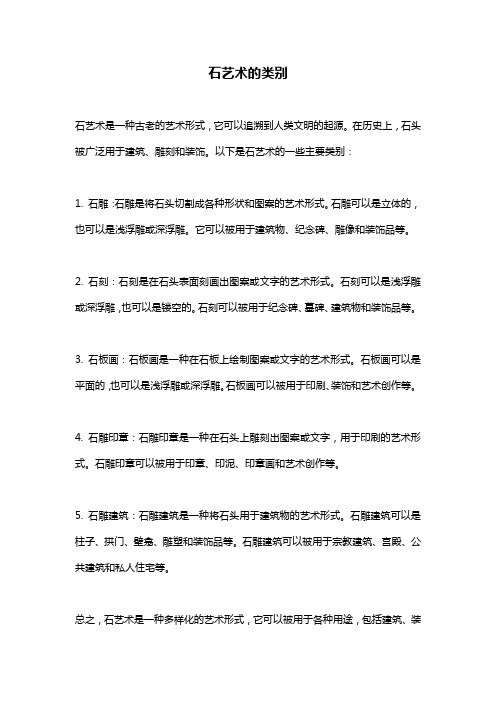 石艺术的类别

石艺术是一种古老的艺术形式，它可以追溯到人类文明的起源。在历史上，石头被广泛用于建筑、雕刻和装饰。以下是石艺术的一些主要类别：

1. 石雕：石雕是将石头切割成各种形状和图案的艺术形式。石雕可以是立体的，也可以是浅浮雕或深浮雕。它可以被用于建筑物、纪念碑、雕像和装饰品等。

2. 石刻：石刻是在石头表面刻画出图案或文字的艺术形式。石刻可以是浅浮雕或深浮雕，也可以是镂空的。石刻可以被用于纪念碑、墓碑、建筑物和装饰品等。

3. 石板画：石板画是一种在石板上绘制图案或文字的艺术形式。石板画可以是平面的，也可以是浅浮雕或深浮雕。石板画可以被用于印刷、装饰和艺术创作等。

4. 石雕印章：石雕印章是一种在石头上雕刻出图案或文字，用于印刷的艺术形式。石雕印章可以被用于印章、印泥、印章画和艺术创作等。

5. 石雕建筑：石雕建筑是一种将石头用于建筑物的艺术形式。石雕建筑可以是柱子、拱门、壁龛、雕塑和装饰品等。石雕建筑可以被用于宗教建筑、宫殿、公共建筑和私人住宅等。

总之，石艺术是一种多样化的艺术形式，它可以被用于各种用途，包括建筑、装